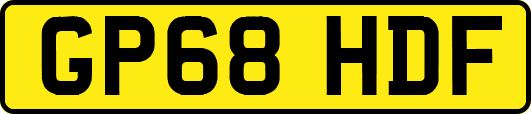 GP68 HDF